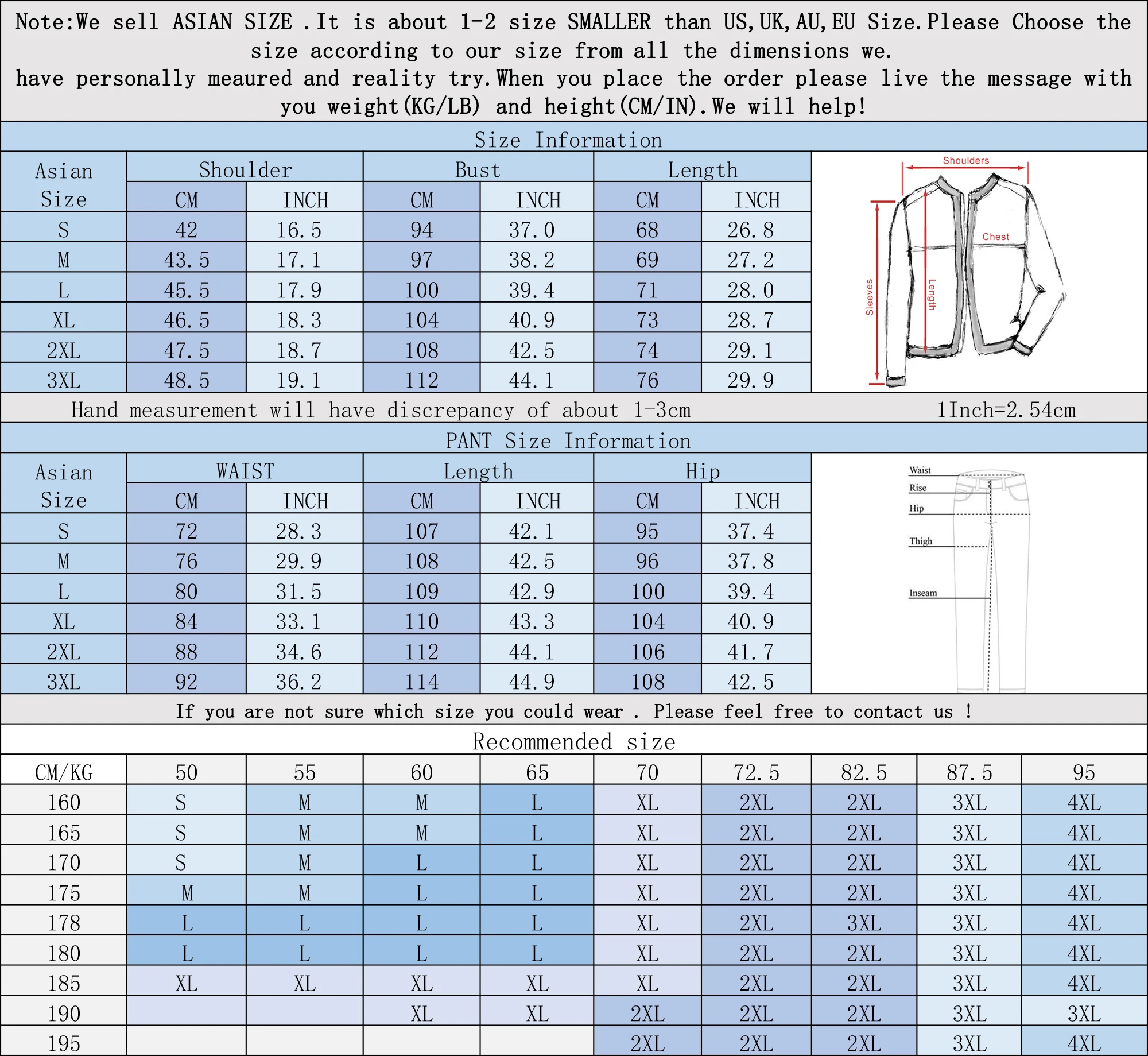 Note:We sell ASIAN SIZE .It is about 1-2 size SMALLER than US,UK,AU,EU Size.Please Choose the size according to our size from all the dimensions we.
have personally meaured and reality try.When you place the order please live the message with you weight(KG/LB) and height(CM/IN).We will help!

Size Information

| Asian Size | Shoulder CM | Shoulder INCH | Bust CM | Bust INCH | Length CM | Length INCH |
|---|---|---|---|---|---|---|
| S | 42 | 16.5 | 94 | 37.0 | 68 | 26.8 |
| M | 43.5 | 17.1 | 97 | 38.2 | 69 | 27.2 |
| L | 45.5 | 17.9 | 100 | 39.4 | 71 | 28.0 |
| XL | 46.5 | 18.3 | 104 | 40.9 | 73 | 28.7 |
| 2XL | 47.5 | 18.7 | 108 | 42.5 | 74 | 29.1 |
| 3XL | 48.5 | 19.1 | 112 | 44.1 | 76 | 29.9 |

Shoulders
Chest
Sleeves
Length

Hand measurement will have discrepancy of about 1-3cm 1Inch=2.54cm

PANT Size Information

| Asian Size | WAIST CM | WAIST INCH | Length CM | Length INCH | Hip CM | Hip INCH |
|---|---|---|---|---|---|---|
| S | 72 | 28.3 | 107 | 42.1 | 95 | 37.4 |
| M | 76 | 29.9 | 108 | 42.5 | 96 | 37.8 |
| L | 80 | 31.5 | 109 | 42.9 | 100 | 39.4 |
| XL | 84 | 33.1 | 110 | 43.3 | 104 | 40.9 |
| 2XL | 88 | 34.6 | 112 | 44.1 | 106 | 41.7 |
| 3XL | 92 | 36.2 | 114 | 44.9 | 108 | 42.5 |

Waist
Rise
Hip
Thigh
Inseam

If you are not sure which size you could wear . Please feel free to contact us !

Recommended size

| CM/KG | 50 | 55 | 60 | 65 | 70 | 72.5 | 82.5 | 87.5 | 95 |
|---|---|---|---|---|---|---|---|---|---|
| 160 | S | M | M | L | XL | 2XL | 2XL | 3XL | 4XL |
| 165 | S | M | M | L | XL | 2XL | 2XL | 3XL | 4XL |
| 170 | S | M | L | L | XL | 2XL | 2XL | 3XL | 4XL |
| 175 | M | M | L | L | XL | 2XL | 2XL | 3XL | 4XL |
| 178 | L | L | L | L | XL | 2XL | 3XL | 3XL | 4XL |
| 180 | L | L | L | L | XL | 2XL | 2XL | 3XL | 4XL |
| 185 | XL | XL | XL | XL | XL | 2XL | 2XL | 3XL | 4XL |
| 190 | | | XL | XL | 2XL | 2XL | 2XL | 3XL | 3XL |
| 195 | | | | | 2XL | 2XL | 2XL | 3XL | 4XL |